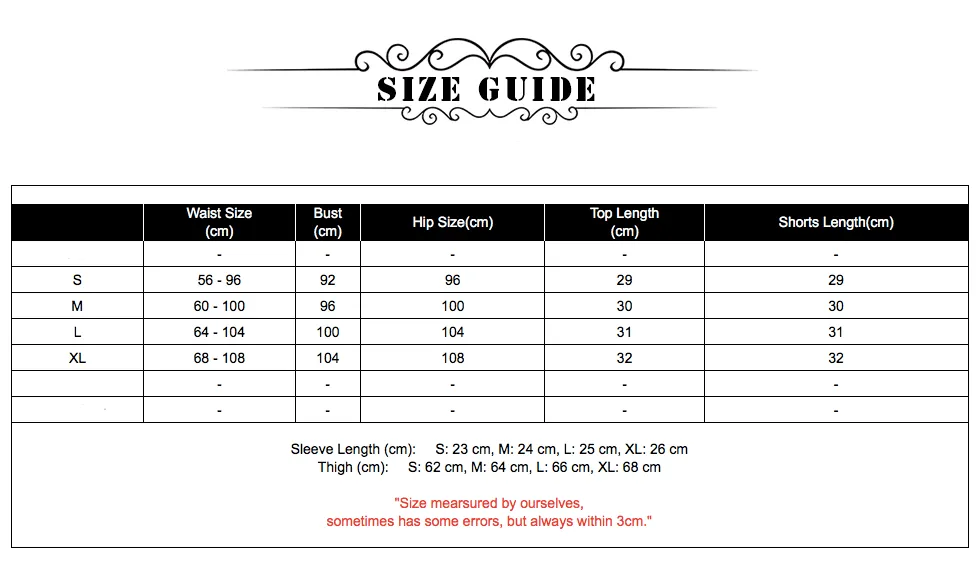 SIZE GUIDE

|  | Waist Size (cm) | Bust (cm) | Hip Size(cm) | Top Length (cm) | Shorts Length(cm) |
|---|---|---|---|---|---|
|  | - | - | - | - | - |
| S | 56 - 96 | 92 | 96 | 29 | 29 |
| M | 60 - 100 | 96 | 100 | 30 | 30 |
| L | 64 - 104 | 100 | 104 | 31 | 31 |
| XL | 68 - 108 | 104 | 108 | 32 | 32 |
|  | - | - | - | - | - |
|  | - | - | - | - | - |

Sleeve Length (cm): S: 23 cm, M: 24 cm, L: 25 cm, XL: 26 cm
Thigh (cm): S: 62 cm, M: 64 cm, L: 66 cm, XL: 68 cm

"Size mearsured by ourselves, sometimes has some errors, but always within 3cm."